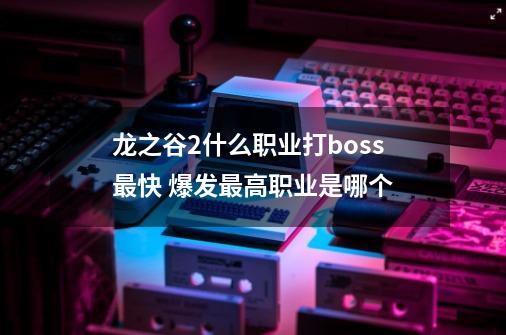 龙之谷2什么职业打boss最快 爆发最高职业是哪个